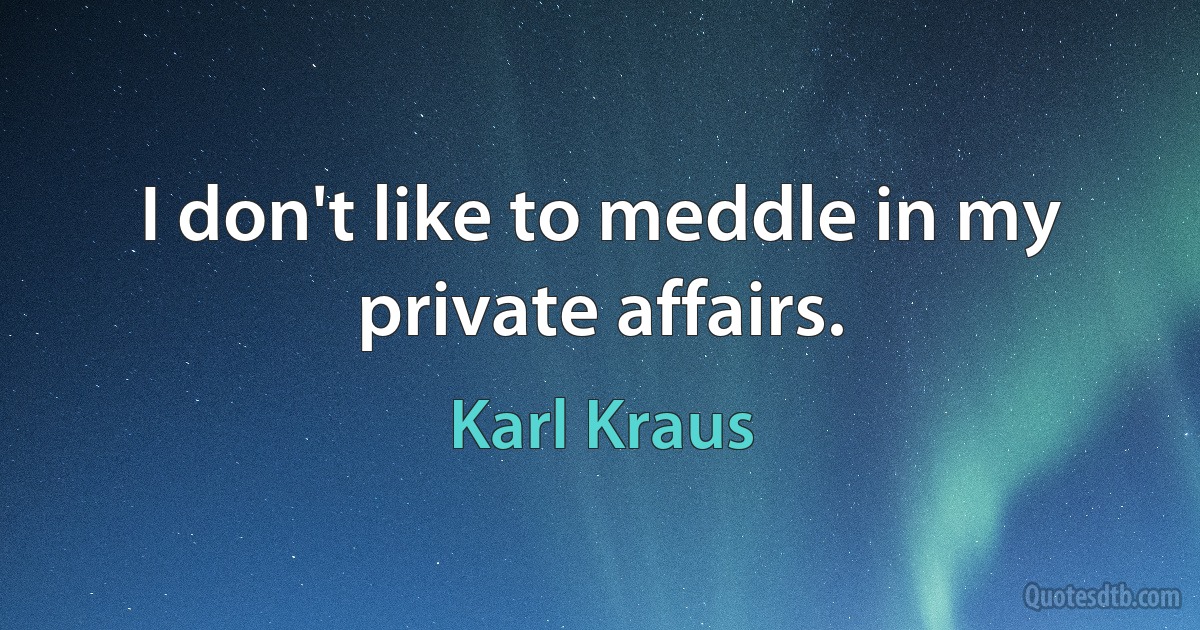 I don't like to meddle in my private affairs.

Karl Kraus

Quotesdtb.com